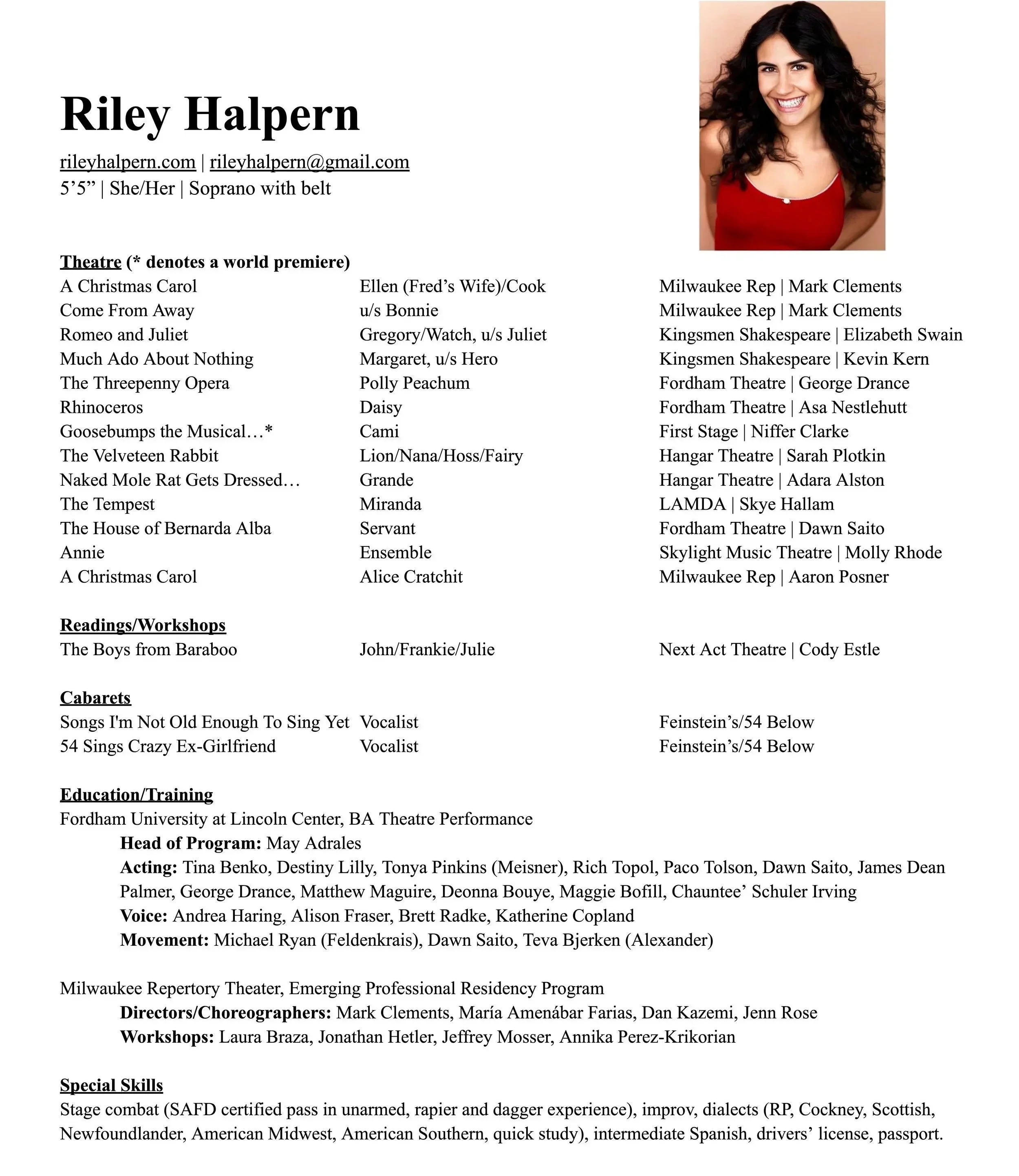 Riley Halpern

rileyhalpern.com | rileyhalpern@gmail.com
5’5” | She/Her | Soprano with belt

Theatre (* denotes a world premiere)

| | | |
|---|---|---|
| A Christmas Carol | Ellen (Fred’s Wife)/Cook | Milwaukee Rep \| Mark Clements |
| Come From Away | u/s Bonnie | Milwaukee Rep \| Mark Clements |
| Romeo and Juliet | Gregory/Watch, u/s Juliet | Kingsmen Shakespeare \| Elizabeth Swain |
| Much Ado About Nothing | Margaret, u/s Hero | Kingsmen Shakespeare \| Kevin Kern |
| The Threepenny Opera | Polly Peachum | Fordham Theatre \| George Drance |
| Rhinoceros | Daisy | Fordham Theatre \| Asa Nestlehutt |
| Goosebumps the Musical…* | Cami | First Stage \| Niffer Clarke |
| The Velveteen Rabbit | Lion/Nana/Hoss/Fairy | Hangar Theatre \| Sarah Plotkin |
| Naked Mole Rat Gets Dressed… | Grande | Hangar Theatre \| Adara Alston |
| The Tempest | Miranda | LAMDA \| Skye Hallam |
| The House of Bernarda Alba | Servant | Fordham Theatre \| Dawn Saito |
| Annie | Ensemble | Skylight Music Theatre \| Molly Rhode |
| A Christmas Carol | Alice Cratchit | Milwaukee Rep \| Aaron Posner |

Readings/Workshops

| | | |
|---|---|---|
| The Boys from Baraboo | John/Frankie/Julie | Next Act Theatre \| Cody Estle |

Cabarets

| | | |
|---|---|---|
| Songs I'm Not Old Enough To Sing Yet | Vocalist | Feinstein’s/54 Below |
| 54 Sings Crazy Ex-Girlfriend | Vocalist | Feinstein’s/54 Below |

Education/Training
Fordham University at Lincoln Center, BA Theatre Performance
Head of Program: May Adrales
Acting: Tina Benko, Destiny Lilly, Tonya Pinkins (Meisner), Rich Topol, Paco Tolson, Dawn Saito, James Dean Palmer, George Drance, Matthew Maguire, Deonna Bouye, Maggie Bofill, Chauntee’ Schuler Irving
Voice: Andrea Haring, Alison Fraser, Brett Radke, Katherine Copland
Movement: Michael Ryan (Feldenkrais), Dawn Saito, Teva Bjerken (Alexander)

Milwaukee Repertory Theater, Emerging Professional Residency Program
Directors/Choreographers: Mark Clements, María Amenábar Farias, Dan Kazemi, Jenn Rose
Workshops: Laura Braza, Jonathan Hetler, Jeffrey Mosser, Annika Perez-Krikorian

Special Skills
Stage combat (SAFD certified pass in unarmed, rapier and dagger experience), improv, dialects (RP, Cockney, Scottish, Newfoundlander, American Midwest, American Southern, quick study), intermediate Spanish, drivers’ license, passport.